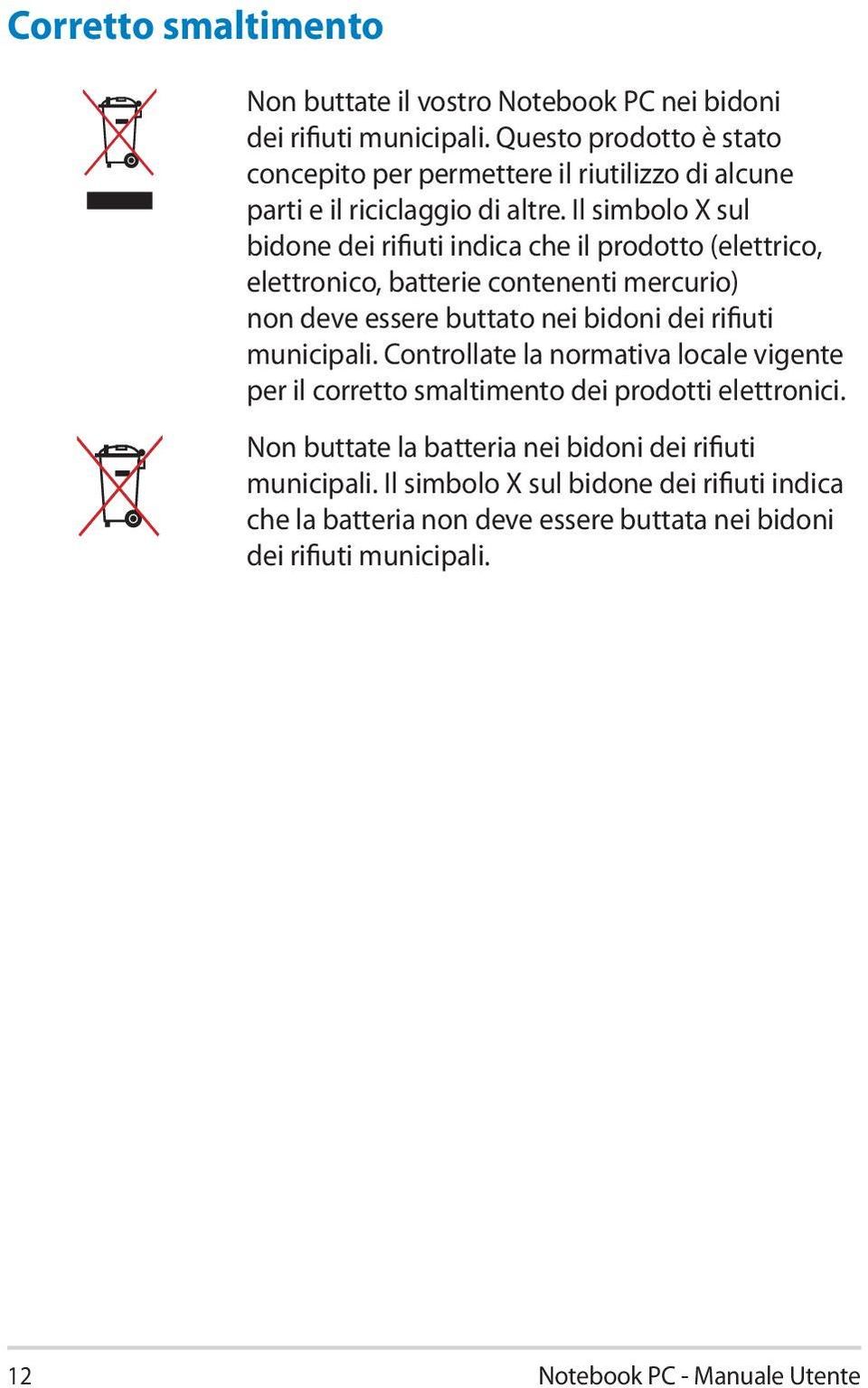 Corretto smaltimento

Non buttate il vostro Notebook PC nei bidoni dei rifiuti municipali. Questo prodotto è stato concepito per permettere il riutilizzo di alcune parti e il riciclaggio di altre. Il simbolo X sul bidone dei rifiuti indica che il prodotto (elettrico, elettronico, batterie contenenti mercurio) non deve essere buttato nei bidoni dei rifiuti municipali. Controllate la normativa locale vigente per il corretto smaltimento dei prodotti elettronici.

Non buttate la batteria nei bidoni dei rifiuti municipali. Il simbolo X sul bidone dei rifiuti indica che la batteria non deve essere buttata nei bidoni dei rifiuti municipali.

12

Notebook PC - Manuale Utente